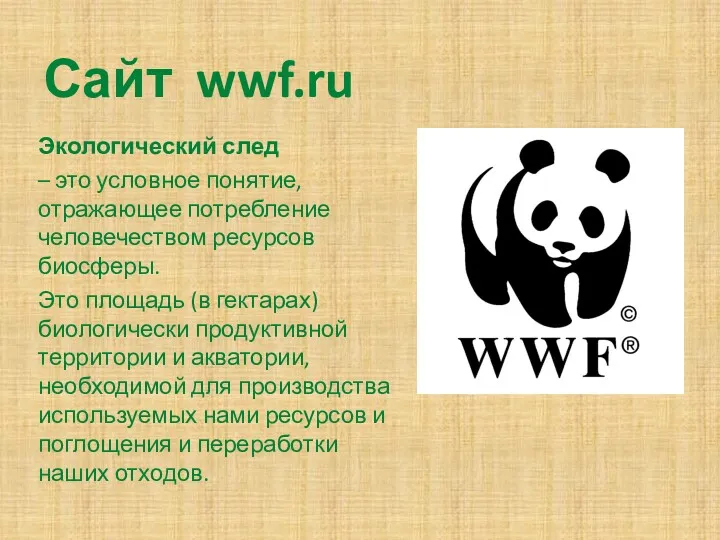 Сайт wwf.ru

Экологический след

– это условное понятие, отражающее потребление человечеством ресурсов биосферы.

Это площадь (в гектарах) биологически продуктивной территории и акватории, необходимой для производства используемых нами ресурсов и поглощения и переработки наших отходов.

©
WWF®